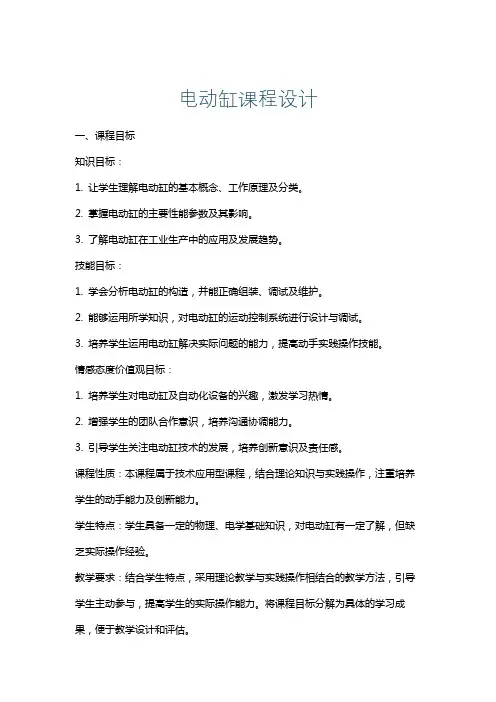 电动缸课程设计

一、课程目标

知识目标：

1. 让学生理解电动缸的基本概念、工作原理及分类。

2. 掌握电动缸的主要性能参数及其影响。

3. 了解电动缸在工业生产中的应用及发展趋势。

技能目标：

1. 学会分析电动缸的构造，并能正确组装、调试及维护。

2. 能够运用所学知识，对电动缸的运动控制系统进行设计与调试。

3. 培养学生运用电动缸解决实际问题的能力，提高动手实践操作技能。

情感态度价值观目标：

1. 培养学生对电动缸及自动化设备的兴趣，激发学习热情。

2. 增强学生的团队合作意识，培养沟通协调能力。

3. 引导学生关注电动缸技术的发展，培养创新意识及责任感。

课程性质：本课程属于技术应用型课程，结合理论知识与实践操作，注重培养学生的动手能力及创新能力。

学生特点：学生具备一定的物理、电学基础知识，对电动缸有一定了解，但缺乏实际操作经验。

教学要求：结合学生特点，采用理论教学与实践操作相结合的教学方法，引导学生主动参与，提高学生的实际操作能力。将课程目标分解为具体的学习成果，便于教学设计和评估。